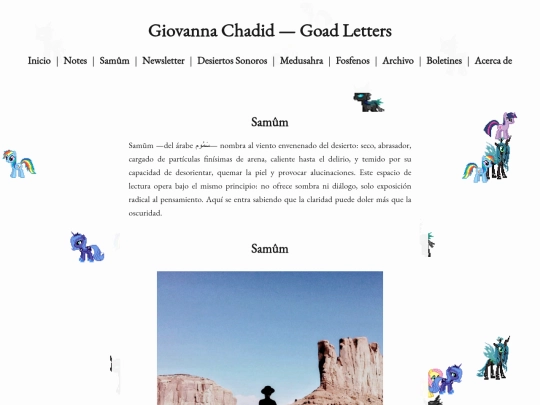 Giovanna Chadid — Goad Letters

Inicio | Notes | Samûm | Newsletter | Desiertos Sonoros | Medusahra | Fosfenos | Archivo | Boletines | Acerca de

Samûm

Samûm —del árabe سَمُوم— nombra al viento envenenado del desierto: seco, abrasador, cargado de partículas finísimas de arena, caliente hasta el delirio, y temido por su capacidad de desorientar, quemar la piel y provocar alucinaciones. Este espacio de lectura opera bajo el mismo principio: no ofrece sombra ni diálogo, solo exposición radical al pensamiento. Aquí se entra sabiendo que la claridad puede doler más que la oscuridad.

Samûm